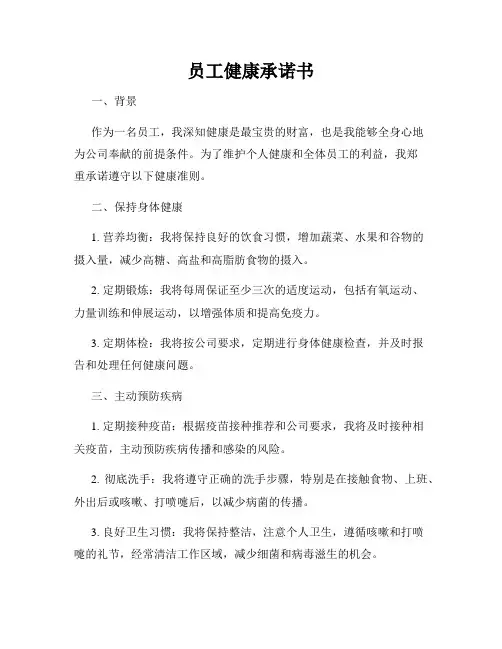 员工健康承诺书

一、背景

作为一名员工，我深知健康是最宝贵的财富，也是我能够全身心地为公司奉献的前提条件。为了维护个人健康和全体员工的利益，我郑重承诺遵守以下健康准则。

二、保持身体健康

1. 营养均衡：我将保持良好的饮食习惯，增加蔬菜、水果和谷物的摄入量，减少高糖、高盐和高脂肪食物的摄入。

2. 定期锻炼：我将每周保证至少三次的适度运动，包括有氧运动、力量训练和伸展运动，以增强体质和提高免疫力。

3. 定期体检：我将按公司要求，定期进行身体健康检查，并及时报告和处理任何健康问题。

三、主动预防疾病

1. 定期接种疫苗：根据疫苗接种推荐和公司要求，我将及时接种相关疫苗，主动预防疾病传播和感染的风险。

2. 彻底洗手：我将遵守正确的洗手步骤，特别是在接触食物、上班、外出后或咳嗽、打喷嚏后，以减少病菌的传播。

3. 良好卫生习惯：我将保持整洁，注意个人卫生，遵循咳嗽和打喷嚏的礼节，经常清洁工作区域，减少细菌和病毒滋生的机会。